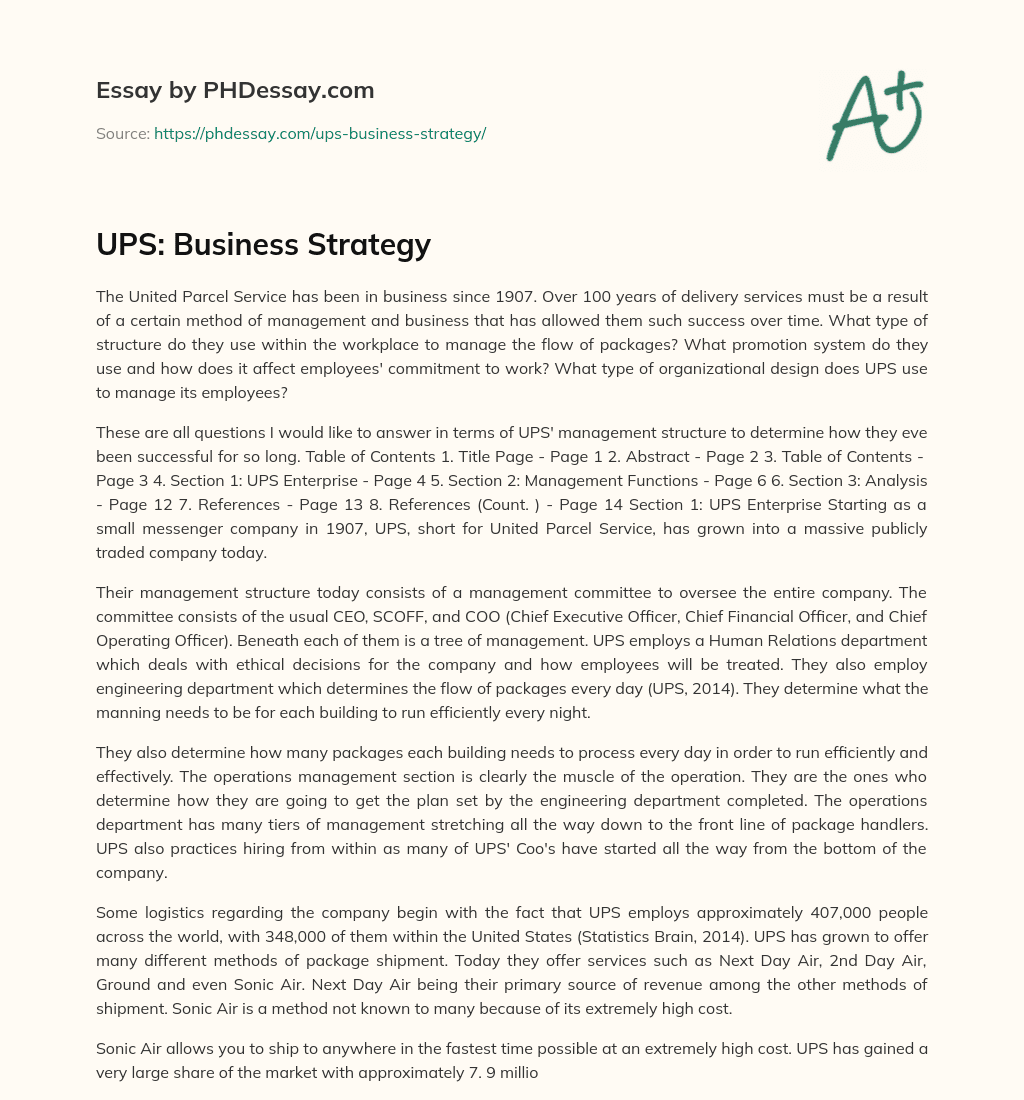 Essay by PHDessay.com

Source: https://phdessay.com/ups-business-strategy/

A+

UPS: Business Strategy

The United Parcel Service has been in business since 1907. Over 100 years of delivery services must be a result of a certain method of management and business that has allowed them such success over time. What type of structure do they use within the workplace to manage the flow of packages? What promotion system do they use and how does it affect employees' commitment to work? What type of organizational design does UPS use to manage its employees?

These are all questions I would like to answer in terms of UPS' management structure to determine how they eve been successful for so long. Table of Contents 1. Title Page - Page 1 2. Abstract - Page 2 3. Table of Contents - Page 3 4. Section 1: UPS Enterprise - Page 4 5. Section 2: Management Functions - Page 6 6. Section 3: Analysis - Page 12 7. References - Page 13 8. References (Count. ) - Page 14 Section 1: UPS Enterprise Starting as a small messenger company in 1907, UPS, short for United Parcel Service, has grown into a massive publicly traded company today.

Their management structure today consists of a management committee to oversee the entire company. The committee consists of the usual CEO, SCOFF, and COO (Chief Executive Officer, Chief Financial Officer, and Chief Operating Officer). Beneath each of them is a tree of management. UPS employs a Human Relations department which deals with ethical decisions for the company and how employees will be treated. They also employ engineering department which determines the flow of packages every day (UPS, 2014). They determine what the manning needs to be for each building to run efficiently every night.

They also determine how many packages each building needs to process every day in order to run efficiently and effectively. The operations management section is clearly the muscle of the operation. They are the ones who determine how they are going to get the plan set by the engineering department completed. The operations department has many tiers of management stretching all the way down to the front line of package handlers. UPS also practices hiring from within as many of UPS' Coo's have started all the way from the bottom of the company.

Some logistics regarding the company begin with the fact that UPS employs approximately 407,000 people across the world, with 348,000 of them within the United States (Statistics Brain, 2014). UPS has grown to offer many different methods of package shipment. Today they offer services such as Next Day Air, 2nd Day Air, Ground and even Sonic Air. Next Day Air being their primary source of revenue among the other methods of shipment. Sonic Air is a method not known to many because of its extremely high cost.

Sonic Air allows you to ship to anywhere in the fastest time possible at an extremely high cost. UPS has gained a very large share of the market with approximately 7. 9 millio